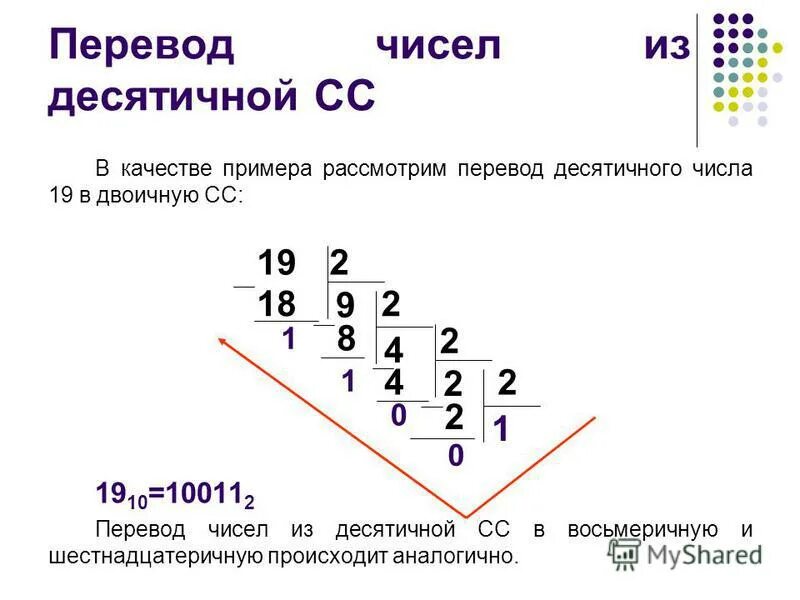 Перевод чисел из десятичной СС

В качестве примера рассмотрим перевод десятичного числа 19 в двоичную СС:

19 2
18 9 2
1 8 4 2
1 4 2 2
0 2 1
0

$19_{10}=10011_2$

Перевод чисел из десятичной СС в восьмеричную и шестнадцатеричную происходит аналогично.

MyShared